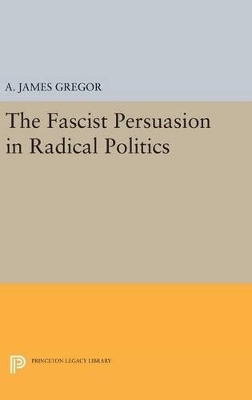 A. JAMES GREGOR

The Fascist Persuasion in Radical Politics

PRINCETON LEGACY LIBRARY